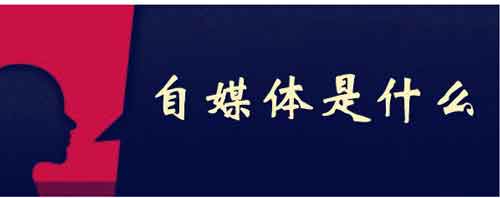 自媒体是什么